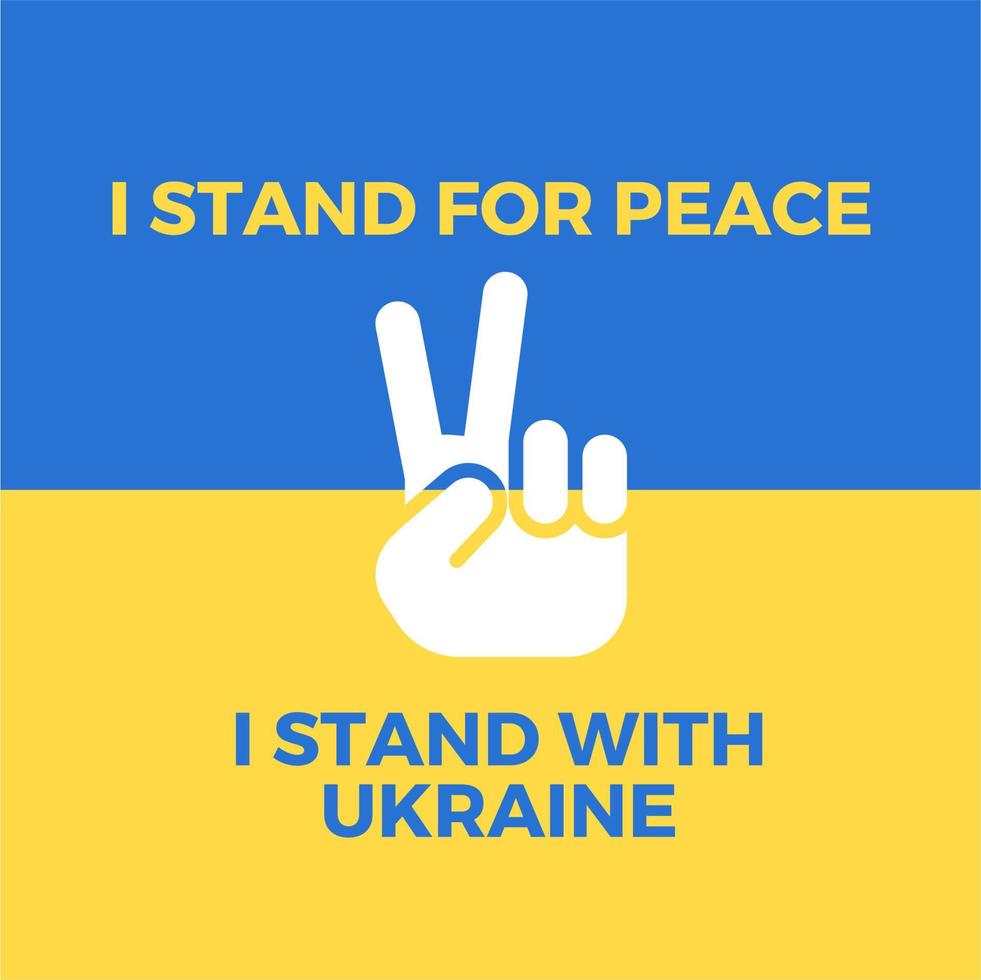 I STAND FOR PEACE

I STAND WITH UKRAINE